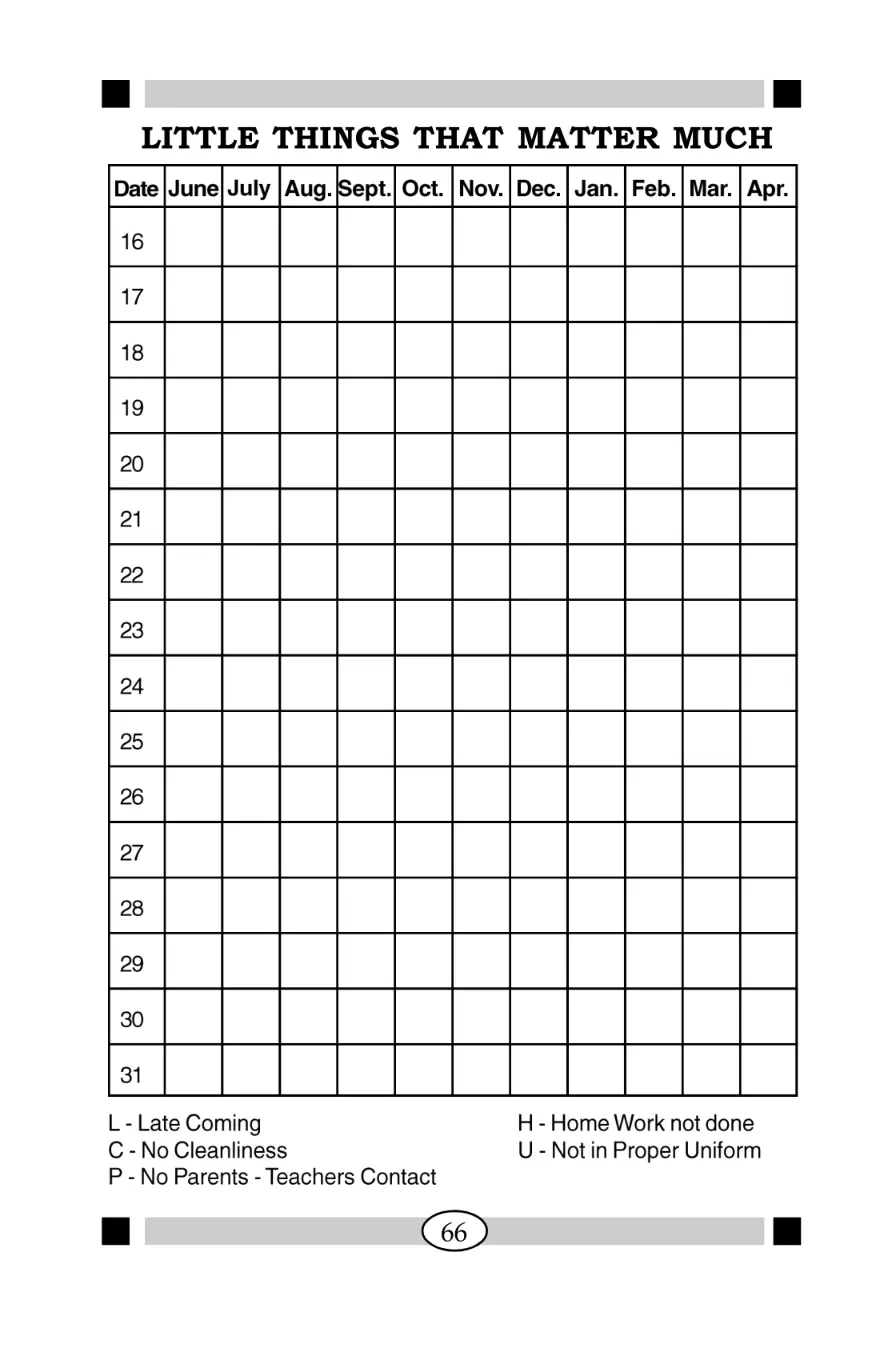 LITTLE THINGS THAT MATTER MUCH

| Date | June | July | Aug. | Sept. | Oct. | Nov. | Dec. | Jan. | Feb. | Mar. | Apr. |
|---|---|---|---|---|---|---|---|---|---|---|---|
| 16 | | | | | | | | | | | |
| 17 | | | | | | | | | | | |
| 18 | | | | | | | | | | | |
| 19 | | | | | | | | | | | |
| 20 | | | | | | | | | | | |
| 21 | | | | | | | | | | | |
| 22 | | | | | | | | | | | |
| 23 | | | | | | | | | | | |
| 24 | | | | | | | | | | | |
| 25 | | | | | | | | | | | |
| 26 | | | | | | | | | | | |
| 27 | | | | | | | | | | | |
| 28 | | | | | | | | | | | |
| 29 | | | | | | | | | | | |
| 30 | | | | | | | | | | | |
| 31 | | | | | | | | | | | |

L - Late Coming
C - No Cleanliness
P - No Parents - Teachers Contact

H - Home Work not done
U - Not in Proper Uniform

66